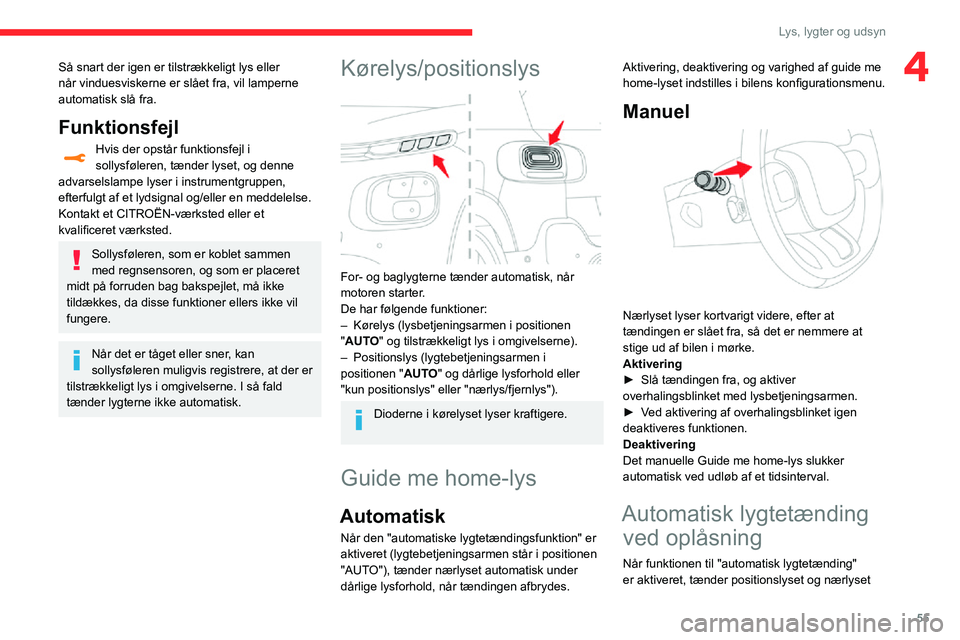 Lys, lygter og udsyn

4

Så snart der igen er tilstrækkeligt lys eller når vinduesviskerne er slået fra, vil lamperne automatisk slå fra.

Funktionsfejl

Hvis der opstår funktionsfejl i sollysføleren, tænder lyset, og denne advarselslampe lyser i instrumentgruppen, efterfulgt af et lydsignal og/eller en meddelelse. Kontakt et CITROËN-værksted eller et kvalificeret værksted.

Sollysføleren, som er koblet sammen med regnsensoren, og som er placeret midt på forruden bag bakspejlet, må ikke tildækkes, da disse funktioner ellers ikke vil fungere.

Når det er tåget eller sner, kan sollysføleren muligvis registrere, at der er tilstrækkeligt lys i omgivelserne. I så fald tænder lygterne ikke automatisk.

Kørelys/positionslys

For- og baglygterne tænder automatisk, når motoren starter.
De har følgende funktioner:
– Kørelys (lysbetjeningsarmen i positionen "AUTO" og tilstrækkeligt lys i omgivelserne).
– Positionslys (lygtebetjeningsarmen i positionen "AUTO" og dårlige lysforhold eller "kun positionslys" eller "nærlys/fjernlys").

Dioderne i kørelyset lyser kraftigere.

Guide me home-lys

Automatisk

Når den "automatiske lygtetændingsfunktion" er aktiveret (lygtebetjeningsarmen står i positionen "AUTO"), tænder nærlyset automatisk under dårlige lysforhold, når tændingen afbrydes.

Aktivering, deaktivering og varighed af guide me home-lyset indstilles i bilens konfigurationsmenu.

Manuel

Nærlyset lyser kortvarigt videre, efter at tændingen er slået fra, så det er nemmere at stige ud af bilen i mørke.
Aktivering
► Slå tændingen fra, og aktiver overhalingsblinket med lysbetjeningsarmen.
► Ved aktivering af overhalingsblinket igen deaktiveres funktionen.
Deaktivering
Det manuelle Guide me home-lys slukker automatisk ved udløb af et tidsinterval.

Automatisk lygtetænding ved oplåsning

Når funktionen til "automatisk lygtetænding" er aktiveret, tænder positionslyset og nærlyset

55

carmanualsonline.info